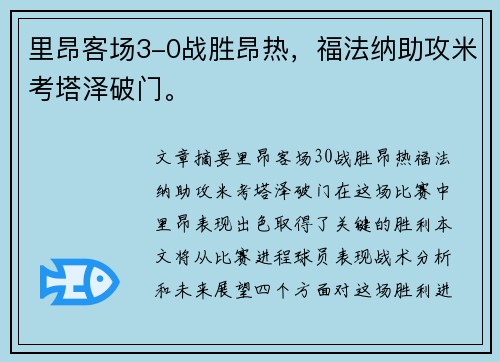 里昂客场3-0战胜昂热，福法纳助攻米考塔泽破门。

文章摘要里昂客场30战胜昂热福法纳助攻米考塔泽破门在这场比赛中里昂表现出色取得了关键的胜利本文将从比赛进程球员表现战术分析和未来展望四个方面对这场胜利进